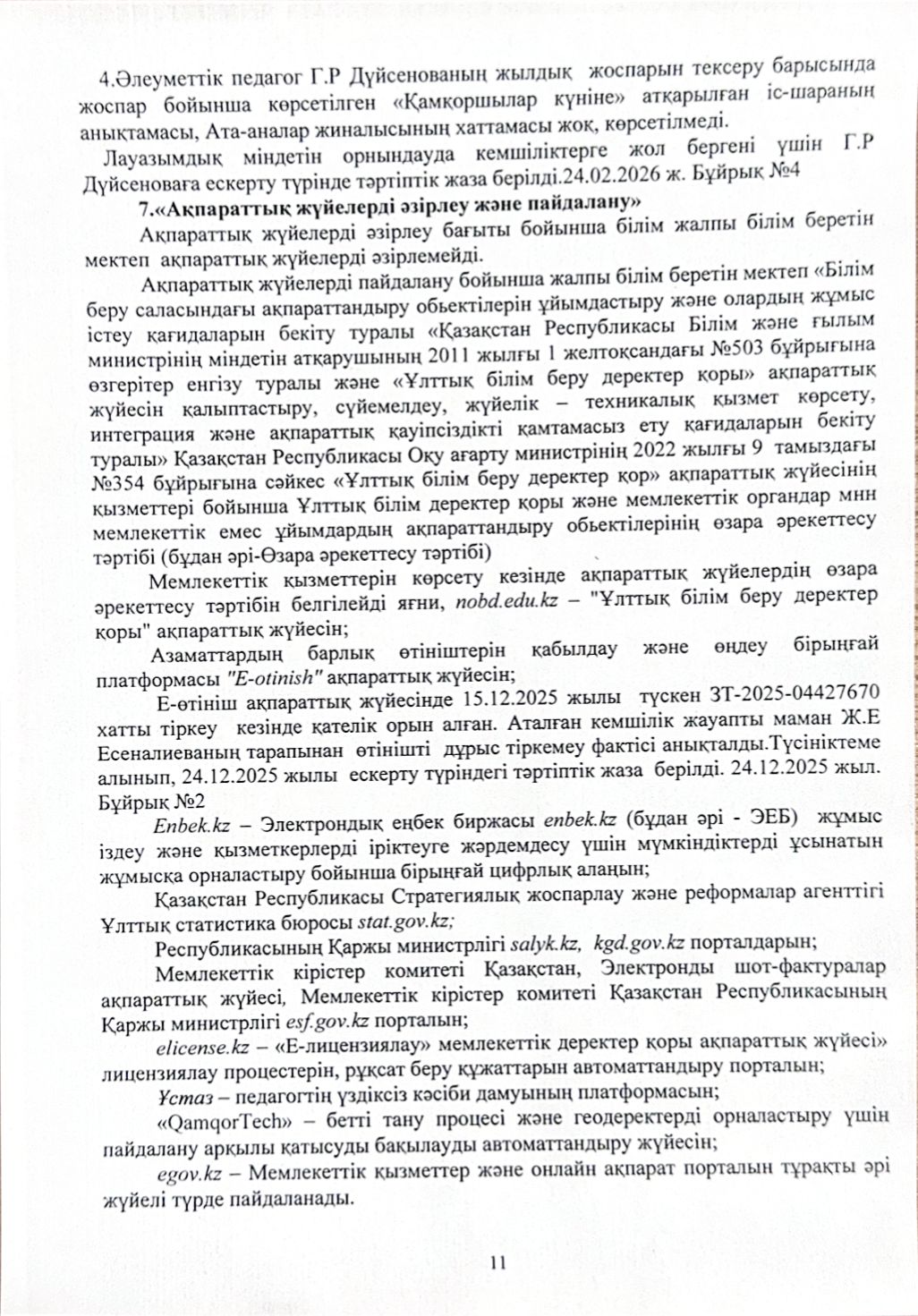 4.Әлеуметтік педагог Г.Р Дүйсенованың жылдық жоспарын тексеру барысында жоспар бойынша көрсетілген «Қамқоршылар күніне» атқарылған іс-шараның анықтамасы, Ата-аналар жиналысының хаттамасы жоқ, көрсетілмеді.

Лауазымдық міндетін орындауда кемшіліктерге жол бергені үшін Г.Р Дүйсеноваға ескерту түрінде тәртіптік жаза берілді.24.02.2026 ж. Бұйрық №4

7.«Ақпараттық жүйелерді әзірлеу және пайдалану»

Ақпараттық жүйелерді әзірлеу бағыты бойынша білім жалпы білім беретін мектеп ақпараттық жүйелерді әзірлемейді.

Ақпараттық жүйелерді пайдалану бойынша жалпы білім беретін мектеп «Білім беру саласындағы ақпараттандыру обьектілерін ұйымдастыру және олардың жұмыс істеу қағидаларын бекіту туралы «Қазақстан Республикасы Білім және ғылым министрінің міндетін атқарушының 2011 жылғы 1 желтоқсандағы №503 бұйрығына өзгерітер енгізу туралы және «Ұлттық білім беру деректер қоры» ақпараттық жүйесін қалыптастыру, сүйемелдеу, жүйелік – техникалық қызмет көрсету, интеграция және ақпараттық қауіпсіздікті қамтамасыз ету қағидаларын бекіту туралы» Қазақстан Республикасы Оқу ағарту министрінің 2022 жылғы 9 тамыздағы №354 бұйрығына сәйкес «Ұлттық білім беру деректер қор» ақпараттық жүйесінің қызметтері бойынша Ұлттық білім деректер қоры және мемлекеттік органдар мнн мемлекеттік емес ұйымдардың ақпараттандыру обьектілерінің өзара әрекеттесу тәртібі (бұдан әрі-Өзара әрекеттесу тәртібі)

Мемлекеттік қызметтерін көрсету кезінде ақпараттық жүйелердің өзара әрекеттесу тәртібін белгілейді яғни, nobd.edu.kz – "Ұлттық білім беру деректер қоры" ақпараттық жүйесін;

Азаматтардың барлық өтініштерін қабылдау және өңдеу бірыңғай платформасы "E-otinish" ақпараттық жүйесін;

Е-өтініш ақпараттық жүйесінде 15.12.2025 жылы түскен ЗТ-2025-04427670 хатты тіркеу кезінде қателік орын алған. Аталған кемшілік жауапты маман Ж.Е Есеналиеваның тарапынан өтінішті дұрыс тіркемеу фактісі анықталды.Түсініктеме алынып, 24.12.2025 жылы ескерту түріндегі тәртіптік жаза берілді. 24.12.2025 жыл. Бұйрық №2

Enbek.kz – Электрондық еңбек биржасы enbek.kz (бұдан әрі - ЭЕБ) жұмыс іздеу және қызметкерлерді іріктеуге жәрдемдесу үшін мүмкіндіктерді ұсынатын жұмысқа орналастыру бойынша бірыңғай цифрлық алаңын;

Қазақстан Республикасы Стратегиялық жоспарлау және реформалар агенттігі Ұлттық статистика бюросы stat.gov.kz;

Республикасының Қаржы министрлігі salyk.kz, kgd.gov.kz порталдарын;

Мемлекеттік кірістер комитеті Қазақстан, Электронды шот-фактуралар ақпараттық жүйесі, Мемлекеттік кірістер комитеті Қазақстан Республикасының Қаржы министрлігі esf.gov.kz порталын;

elicense.kz – «Е-лицензиялау» мемлекеттік деректер қоры ақпараттық жүйесі» лицензиялау процестерін, рұқсат беру құжаттарын автоматтандыру порталын;

Ұстаз – педагогтің үздіксіз кәсіби дамуының платформасын;

«QamqorTech» – бетті тану процесі және геодеректерді орналастыру үшін пайдалану арқылы қатысуды бақылауды автоматтандыру жүйесін;

egov.kz – Мемлекеттік қызметтер және онлайн ақпарат порталын тұрақты әрі жүйелі түрде пайдаланады.

11